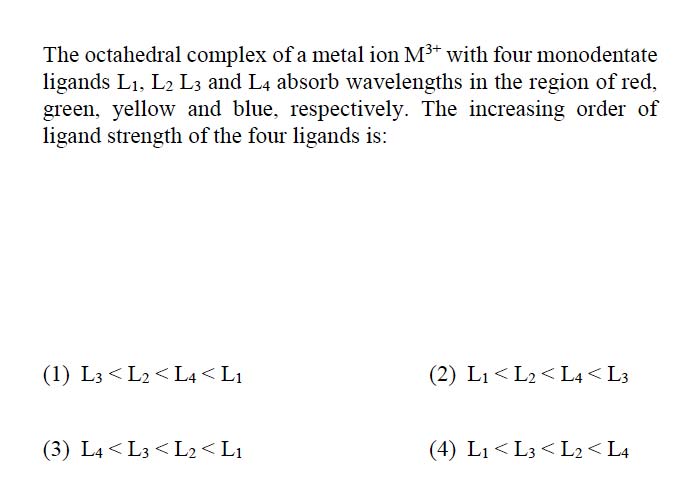 The octahedral complex of a metal ion $M^{3+}$ with four monodentate ligands $L_1$, $L_2$ $L_3$ and $L_4$ absorb wavelengths in the region of red, green, yellow and blue, respectively. The increasing order of ligand strength of the four ligands is:

(1) $L_3 < L_2 < L_4 < L_1$

(2) $L_1 < L_2 < L_4 < L_3$

(3) $L_4 < L_3 < L_2 < L_1$

(4) $L_1 < L_3 < L_2 < L_4$